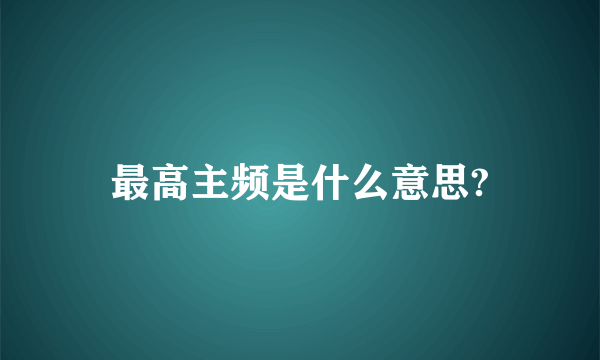 最高主频是什么意思?